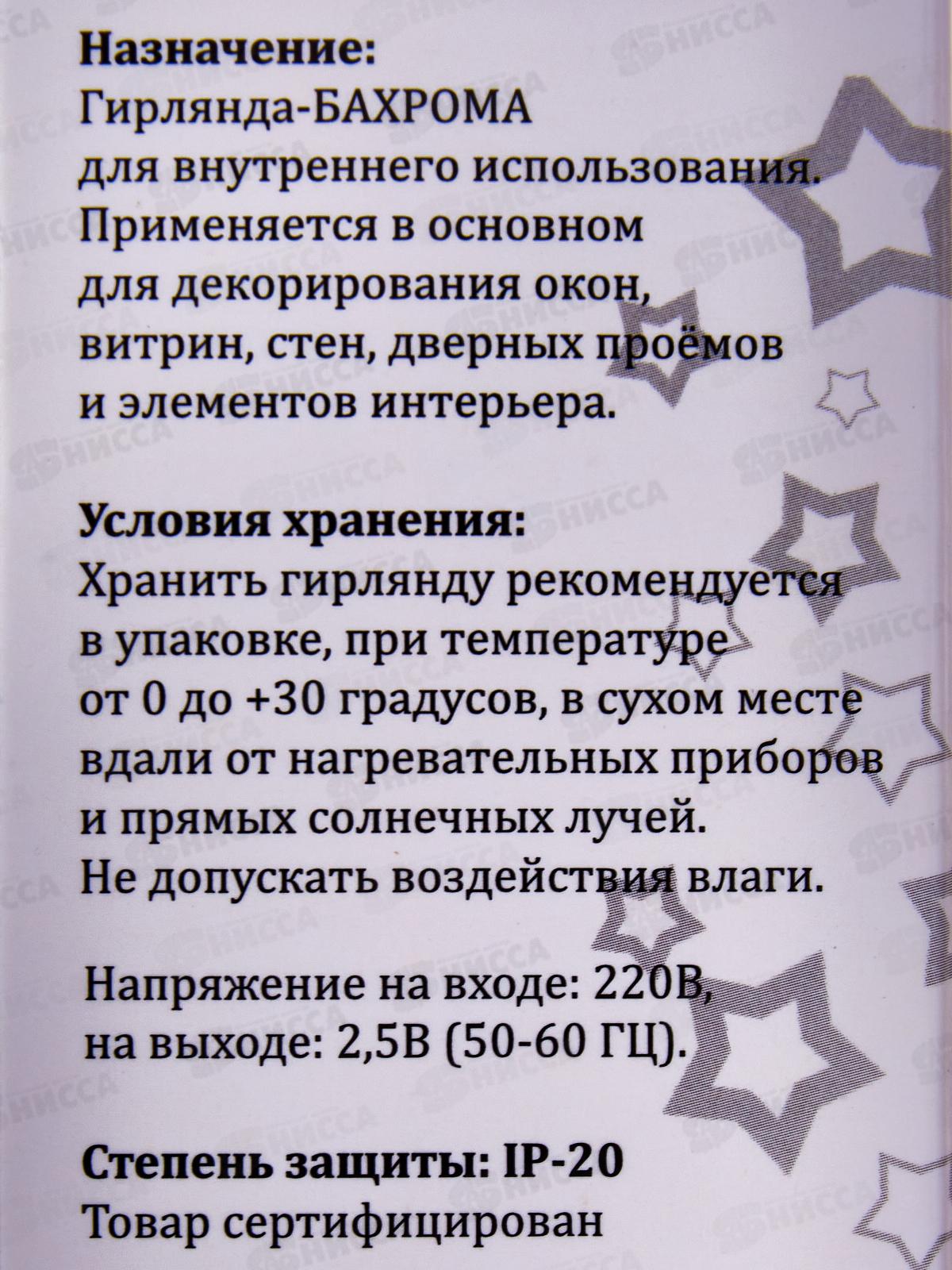 Назначение:
Гирлянда-БАХРОМА
для внутреннего использования.
Применяется в основном
для декорирования окон,
витрин, стен, дверных проёмов
и элементов интерьера.

Условия хранения:
Хранить гирлянду рекомендуется
в упаковке, при температуре
от 0 до +30 градусов, в сухом месте
вдали от нагревательных приборов
и прямых солнечных лучей.
Не допускать воздействия влаги.

Напряжение на входе: 220В,
на выходе: 2,5В (50-60 ГЦ).

Степень защиты: IP-20
Товар сертифицирован

НИССА